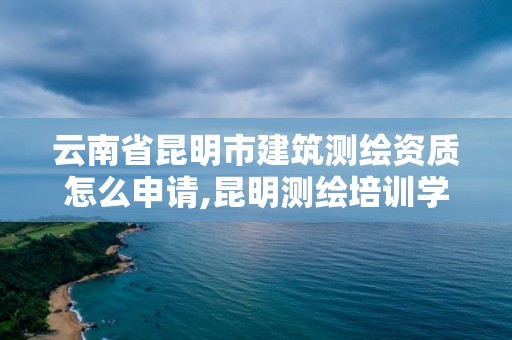 云南省昆明市建筑测绘资质怎么申请,昆明测绘培训学